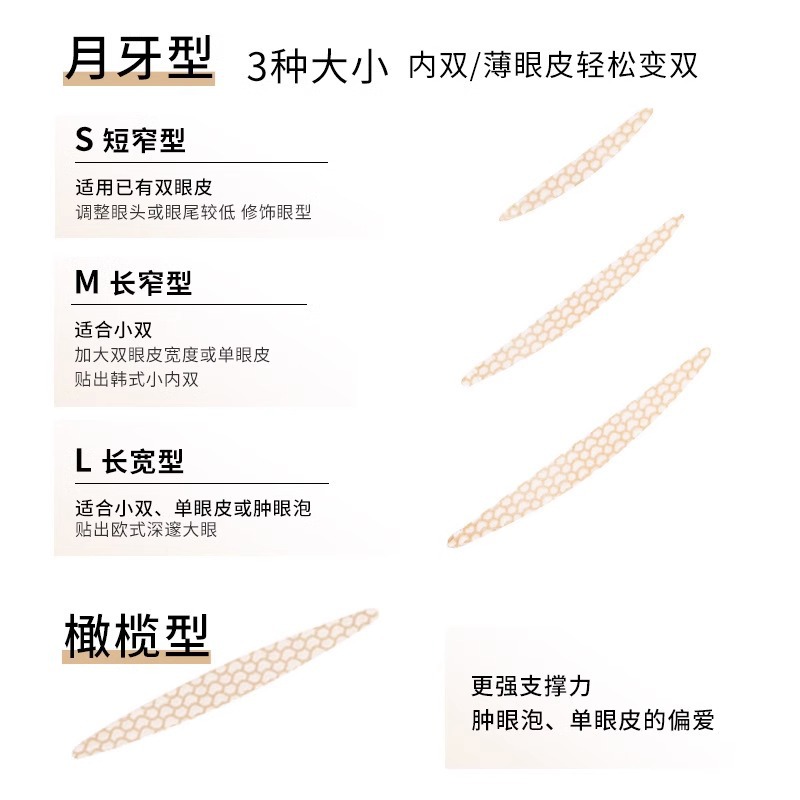 月牙型 3种大小 内双/薄眼皮轻松变双

S 短窄型

适用已有双眼皮
调整眼头或眼尾较低 修饰眼型

M 长窄型

适合小双
加大双眼皮宽度或单眼皮
贴出韩式小内双

L 长宽型

适合小双、单眼皮或肿眼泡
贴出欧式深邃大眼

橄榄型

更强支撑力
肿眼泡、单眼皮的偏爱